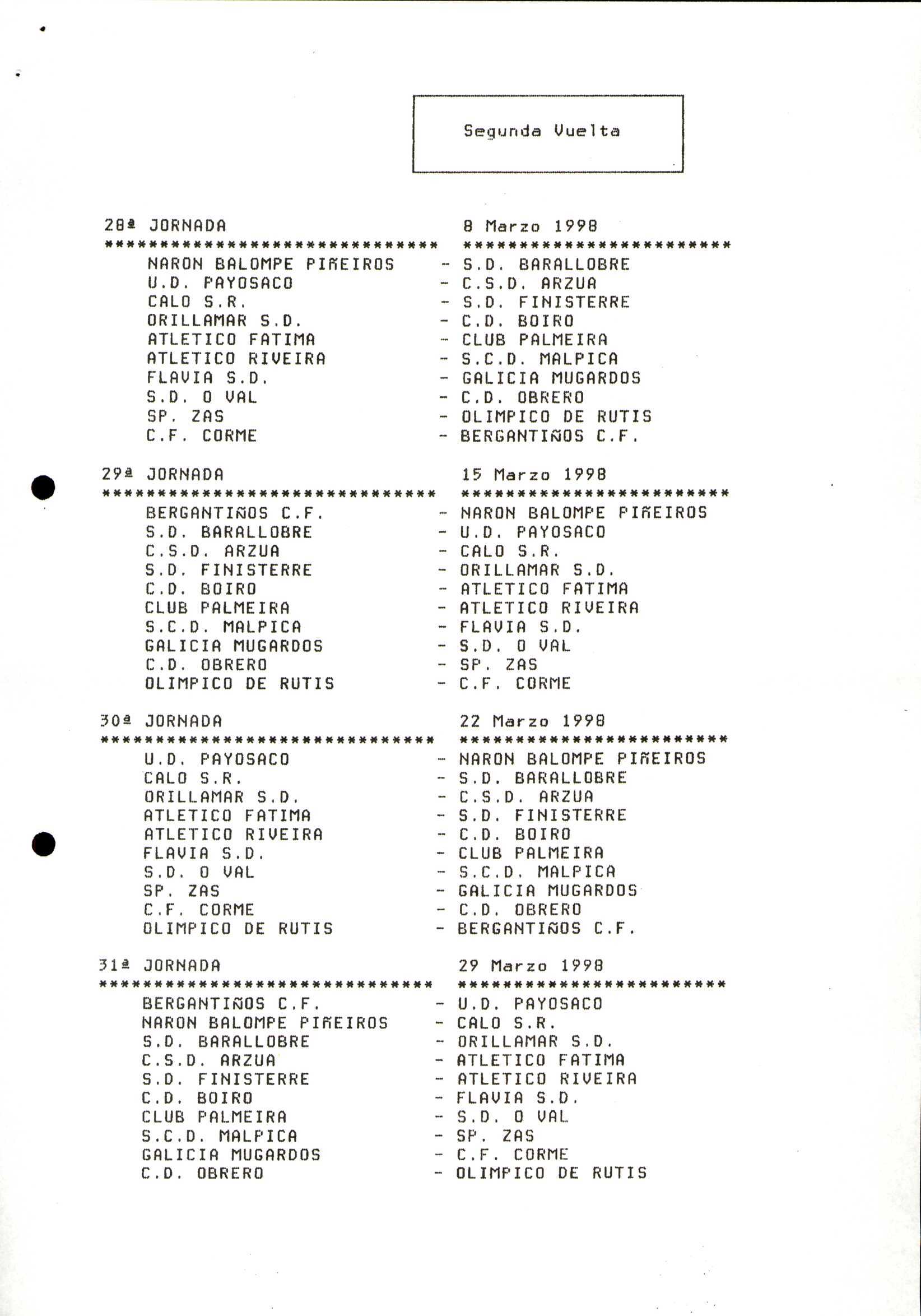 Segunda Vuelta

28ª JORNADA 8 Marzo 1998
****************************** ************************
NARON BALOMPE PIÑEIROS - S.D. BARALLOBRE
U.D. PAYOSACO - C.S.D. ARZUA
CALO S.R. - S.D. FINISTERRE
ORILLAMAR S.D. - C.D. BOIRO
ATLETICO FATIMA - CLUB PALMEIRA
ATLETICO RIVEIRA - S.C.D. MALPICA
FLAVIA S.D. - GALICIA MUGARDOS
S.D. O VAL - C.D. OBRERO
SP. ZAS - OLIMPICO DE RUTIS
C.F. CORME - BERGANTIÑOS C.F.

29ª JORNADA 15 Marzo 1998
****************************** ************************
BERGANTIÑOS C.F. - NARON BALOMPE PIÑEIROS
S.D. BARALLOBRE - U.D. PAYOSACO
C.S.D. ARZUA - CALO S.R.
S.D. FINISTERRE - ORILLAMAR S.D.
C.D. BOIRO - ATLETICO FATIMA
CLUB PALMEIRA - ATLETICO RIVEIRA
S.C.D. MALPICA - FLAVIA S.D.
GALICIA MUGARDOS - S.D. O VAL
C.D. OBRERO - SP. ZAS
OLIMPICO DE RUTIS - C.F. CORME

30ª JORNADA 22 Marzo 1998
****************************** ************************
U.D. PAYOSACO - NARON BALOMPE PIÑEIROS
CALO S.R. - S.D. BARALLOBRE
ORILLAMAR S.D. - C.S.D. ARZUA
ATLETICO FATIMA - S.D. FINISTERRE
ATLETICO RIVEIRA - C.D. BOIRO
FLAVIA S.D. - CLUB PALMEIRA
S.D. O VAL - S.C.D. MALPICA
SP. ZAS - GALICIA MUGARDOS
C.F. CORME - C.D. OBRERO
OLIMPICO DE RUTIS - BERGANTIÑOS C.F.

31ª JORNADA 29 Marzo 1998
****************************** ************************
BERGANTIÑOS C.F. - U.D. PAYOSACO
NARON BALOMPE PIÑEIROS - CALO S.R.
S.D. BARALLOBRE - ORILLAMAR S.D.
C.S.D. ARZUA - ATLETICO FATIMA
S.D. FINISTERRE - ATLETICO RIVEIRA
C.D. BOIRO - FLAVIA S.D.
CLUB PALMEIRA - S.D. O VAL
S.C.D. MALPICA - SP. ZAS
GALICIA MUGARDOS - C.F. CORME
C.D. OBRERO - OLIMPICO DE RUTIS